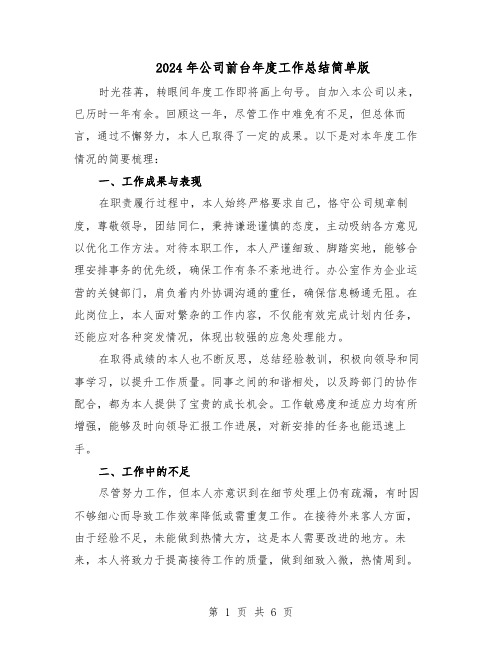 2024年公司前台年度工作总结简单版

时光荏苒，转眼间年度工作即将画上句号。自加入本公司以来，已历时一年有余。回顾这一年，尽管工作中难免有不足，但总体而言，通过不懈努力，本人已取得了一定的成果。以下是对本年度工作情况的简要梳理：

一、工作成果与表现

在职责履行过程中，本人始终严格要求自己，恪守公司规章制度，尊敬领导，团结同仁，秉持谦逊谨慎的态度，主动吸纳各方意见以优化工作方法。对待本职工作，本人严谨细致、脚踏实地，能够合理安排事务的优先级，确保工作有条不紊地进行。办公室作为企业运营的关键部门，肩负着内外协调沟通的重任，确保信息畅通无阻。在此岗位上，本人面对繁杂的工作内容，不仅能有效完成计划内任务，还能应对各种突发情况，体现出较强的应急处理能力。

在取得成绩的本人也不断反思，总结经验教训，积极向领导和同事学习，以提升工作质量。同事之间的和谐相处，以及跨部门的协作配合，都为本人提供了宝贵的成长机会。工作敏感度和适应力均有所增强，能够及时向领导汇报工作进展，对新安排的任务也能迅速上手。

二、工作中的不足

尽管努力工作，但本人亦意识到在细节处理上仍有疏漏，有时因不够细心而导致工作效率降低或需重复工作。在接待外来客人方面，由于经验不足，未能做到热情大方，这是本人需要改进的地方。未来，本人将致力于提高接待工作的质量，做到细致入微，热情周到。

第 1 页 共 6 页